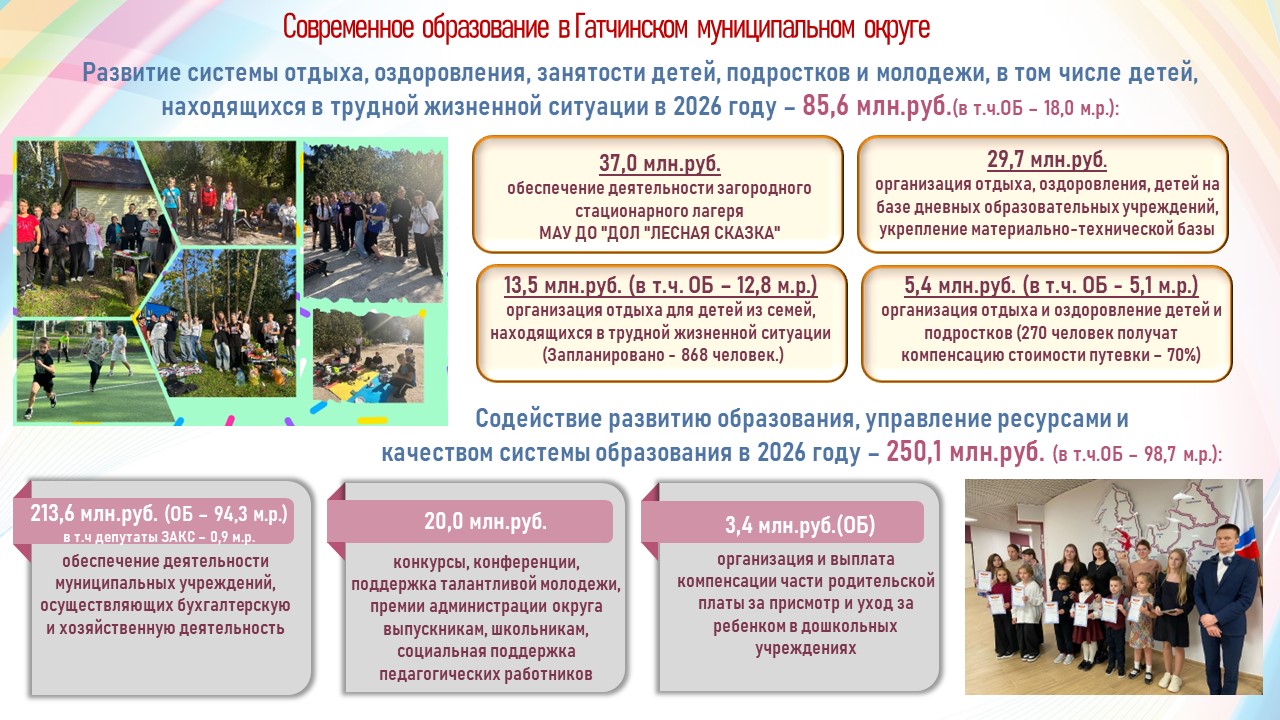 Современное образование в Гатчинском муниципальном округе

Развитие системы отдыха, оздоровления, занятости детей, подростков и молодежи, в том числе детей, находящихся в трудной жизненной ситуации в 2026 году – 85,6 млн.руб.(в т.ч.ОБ – 18,0 м.р.):

37,0 млн.руб.
обеспечение деятельности загородного стационарного лагеря МАУ ДО "ДОЛ "ЛЕСНАЯ СКАЗКА"

29,7 млн.руб.
организация отдыха, оздоровления, детей на базе дневных образовательных учреждений, укрепление материально-технической базы

13,5 млн.руб. (в т.ч. ОБ – 12,8 м.р.)
организация отдыха для детей из семей, находящихся в трудной жизненной ситуации (Запланировано - 868 человек.)

5,4 млн.руб. (в т.ч. ОБ - 5,1 м.р.)
организация отдыха и оздоровление детей и подростков (270 человек получат компенсацию стоимости путевки – 70%)

Содействие развитию образования, управление ресурсами и качеством системы образования в 2026 году – 250,1 млн.руб. (в т.ч.ОБ – 98,7 м.р.):

213,6 млн.руб. (ОБ – 94,3 м.р.)
в т.ч депутаты ЗАКС – 0,9 м.р.
обеспечение деятельности муниципальных учреждений, осуществляющих бухгалтерскую и хозяйственную деятельность

20,0 млн.руб.
конкурсы, конференции, поддержка талантливой молодежи, премии администрации округа выпускникам, школьникам, социальная поддержка педагогических работников

3,4 млн.руб.(ОБ)
организация и выплата компенсации части родительской платы за присмотр и уход за ребенком в дошкольных учреждениях